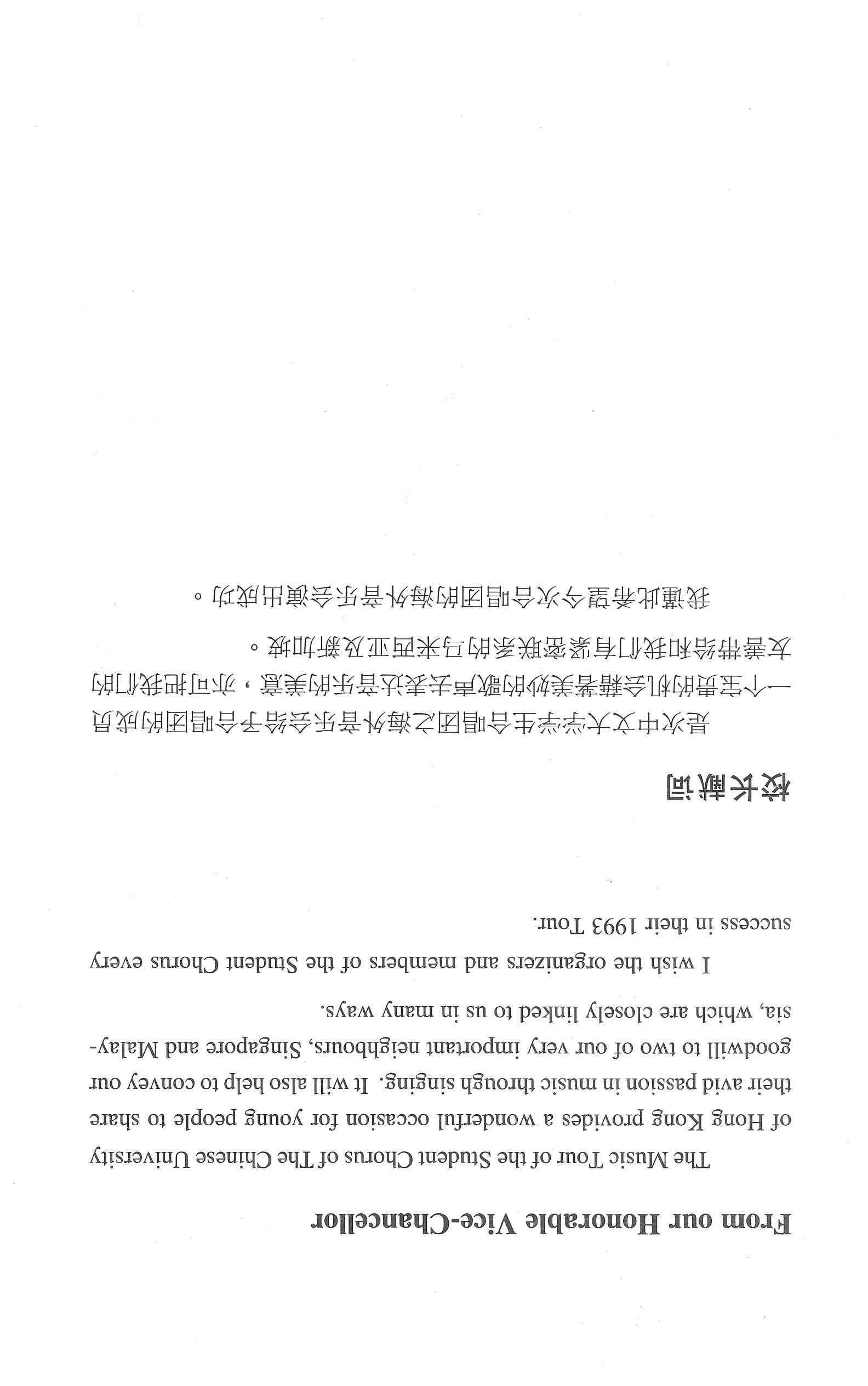 From our Honorable Vice-Chancellor

The Music Tour of the Student Chorus of The Chinese University of Hong Kong provides a wonderful occasion for young people to share their avid passion in music through singing. It will also help to convey our goodwill to two of our very important neighbours, Singapore and Malaysia, which are closely linked to us in many ways.

I wish the organizers and members of the Student Chorus every success in their 1993 Tour.

校长献词

是次中文大学学生合唱团之海外音乐会给予合唱团的成员一个宝贵的机会藉着美妙的歌声去表达音乐的美意，亦可把我们的友善带给和我们有紧密联系的马来西亚及新加坡。

我谨此希望今次合唱团的海外音乐会演出成功。